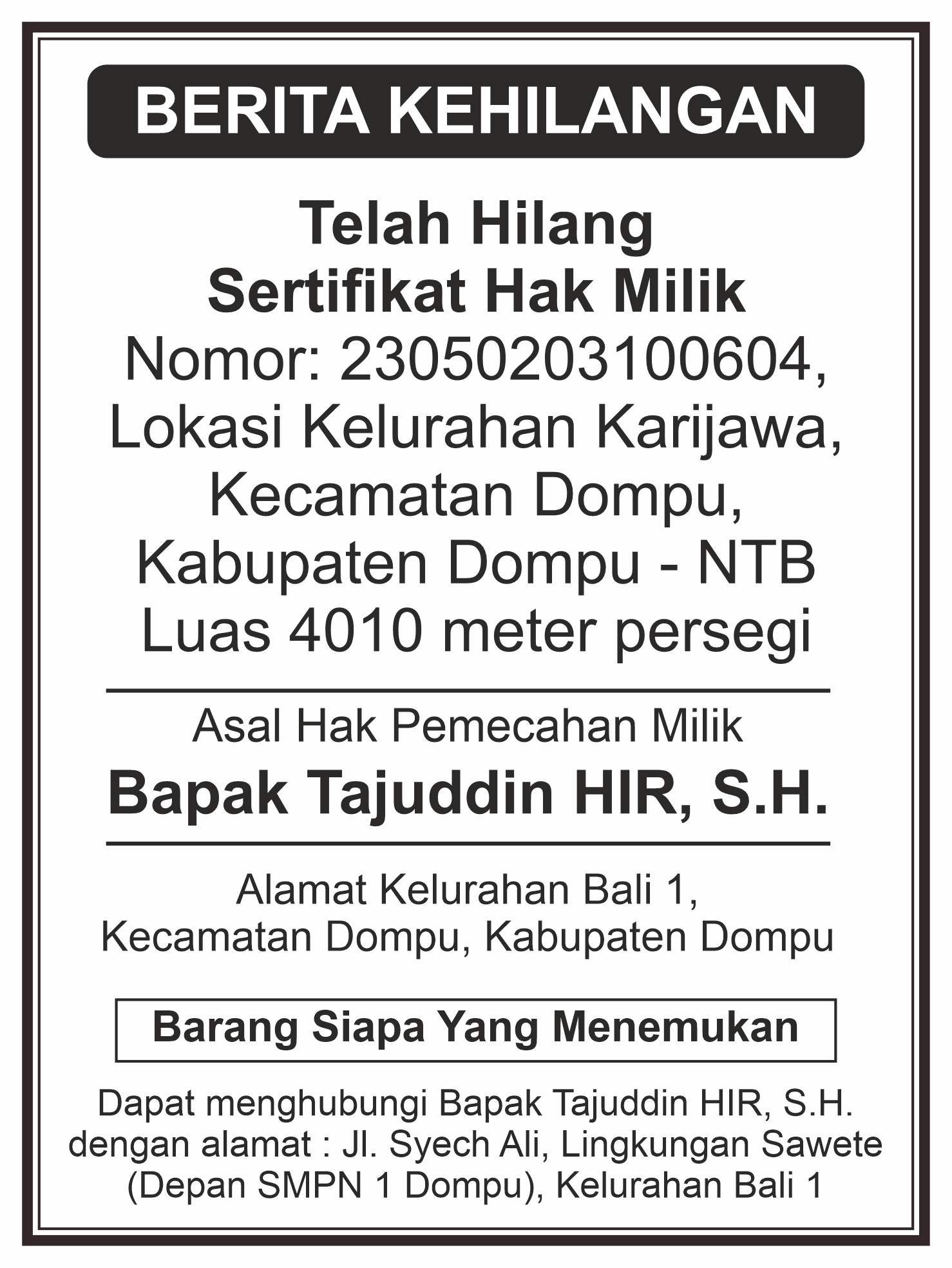 BERITA KEHILANGAN

Telah Hilang
Sertifikat Hak Milik
Nomor: 23050203100604, Lokasi Kelurahan Karijawa, Kecamatan Dompu, Kabupaten Dompu - NTB
Luas 4010 meter persegi

Asal Hak Pemecahan Milik
Bapak Tajuddin HIR, S.H.

Alamat Kelurahan Bali 1, Kecamatan Dompu, Kabupaten Dompu

Barang Siapa Yang Menemukan

Dapat menghubungi Bapak Tajuddin HIR, S.H. dengan alamat : Jl. Syech Ali, Lingkungan Sawete (Depan SMPN 1 Dompu), Kelurahan Bali 1